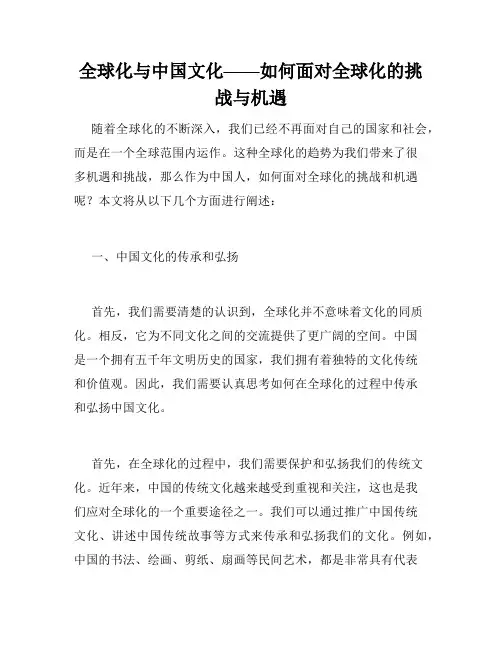 全球化与中国文化——如何面对全球化的挑战与机遇

随着全球化的不断深入，我们已经不再面对自己的国家和社会，而是在一个全球范围内运作。这种全球化的趋势为我们带来了很多机遇和挑战，那么作为中国人，如何面对全球化的挑战和机遇呢？本文将从以下几个方面进行阐述：

一、中国文化的传承和弘扬

首先，我们需要清楚的认识到，全球化并不意味着文化的同质化。相反，它为不同文化之间的交流提供了更广阔的空间。中国是一个拥有五千年文明历史的国家，我们拥有着独特的文化传统和价值观。因此，我们需要认真思考如何在全球化的过程中传承和弘扬中国文化。

首先，在全球化的过程中，我们需要保护和弘扬我们的传统文化。近年来，中国的传统文化越来越受到重视和关注，这也是我们应对全球化的一个重要途径之一。我们可以通过推广中国传统文化、讲述中国传统故事等方式来传承和弘扬我们的文化。例如，中国的书法、绘画、剪纸、扇画等民间艺术，都是非常具有代表